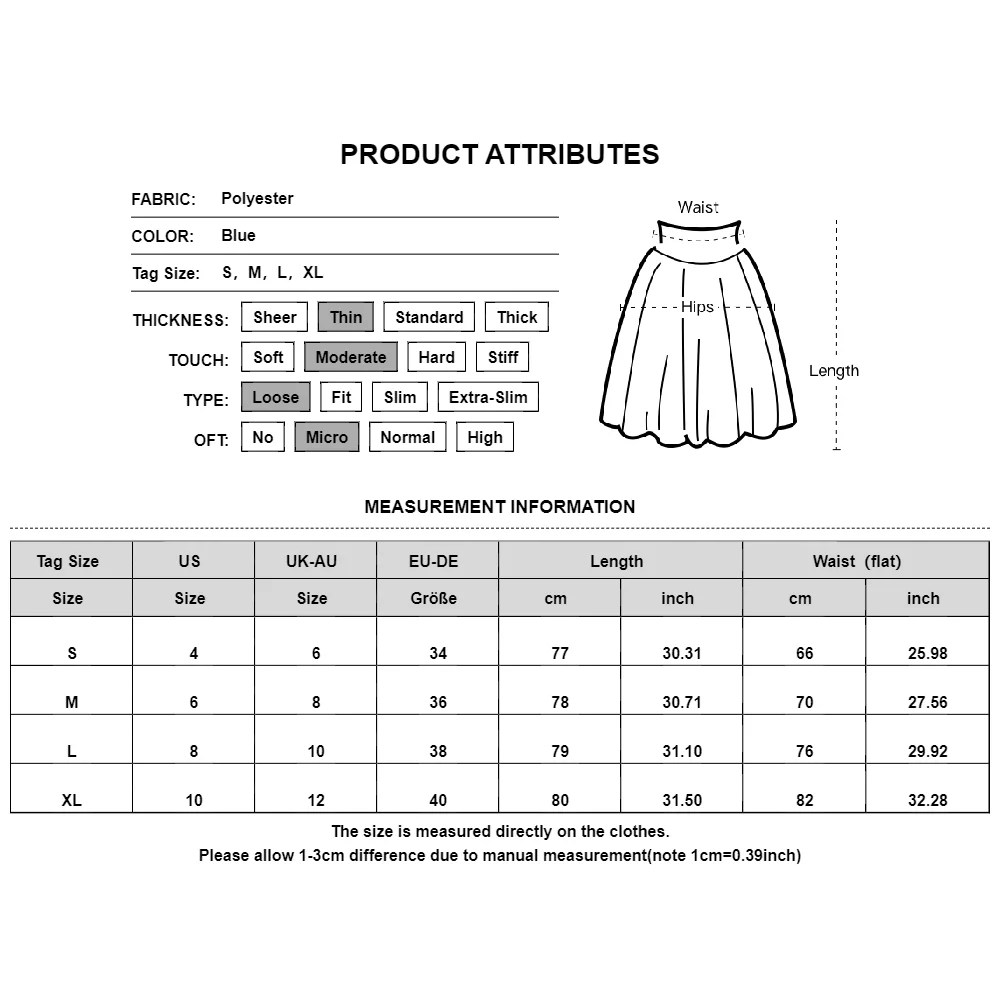 PRODUCT ATTRIBUTES

FABRIC: Polyester

COLOR: Blue

Tag Size: S, M, L, XL

THICKNESS: Sheer Thin Standard Thick

TOUCH: Soft Moderate Hard Stiff

TYPE: Loose Fit Slim Extra-Slim

OFT: No Micro Normal High

Waist

Hips

Length

MEASUREMENT INFORMATION

| Tag Size | US | UK-AU | EU-DE | Length | | Waist (flat) | |
|---|---|---|---|---|---|---|---|
| Size | Size | Size | Größe | cm | inch | cm | inch |
| S | 4 | 6 | 34 | 77 | 30.31 | 66 | 25.98 |
| M | 6 | 8 | 36 | 78 | 30.71 | 70 | 27.56 |
| L | 8 | 10 | 38 | 79 | 31.10 | 76 | 29.92 |
| XL | 10 | 12 | 40 | 80 | 31.50 | 82 | 32.28 |

The size is measured directly on the clothes.
Please allow 1-3cm difference due to manual measurement(note 1cm=0.39inch)